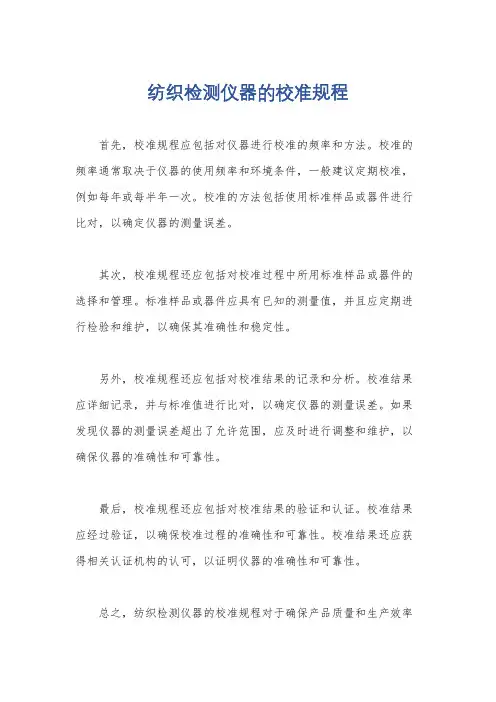 纺织检测仪器的校准规程

首先，校准规程应包括对仪器进行校准的频率和方法。校准的频率通常取决于仪器的使用频率和环境条件，一般建议定期校准，例如每年或每半年一次。校准的方法包括使用标准样品或器件进行比对，以确定仪器的测量误差。

其次，校准规程还应包括对校准过程中所用标准样品或器件的选择和管理。标准样品或器件应具有已知的测量值，并且应定期进行检验和维护，以确保其准确性和稳定性。

另外，校准规程还应包括对校准结果的记录和分析。校准结果应详细记录，并与标准值进行比对，以确定仪器的测量误差。如果发现仪器的测量误差超出了允许范围，应及时进行调整和维护，以确保仪器的准确性和可靠性。

最后，校准规程还应包括对校准结果的验证和认证。校准结果应经过验证，以确保校准过程的准确性和可靠性。校准结果还应获得相关认证机构的认可，以证明仪器的准确性和可靠性。

总之，纺织检测仪器的校准规程对于确保产品质量和生产效率